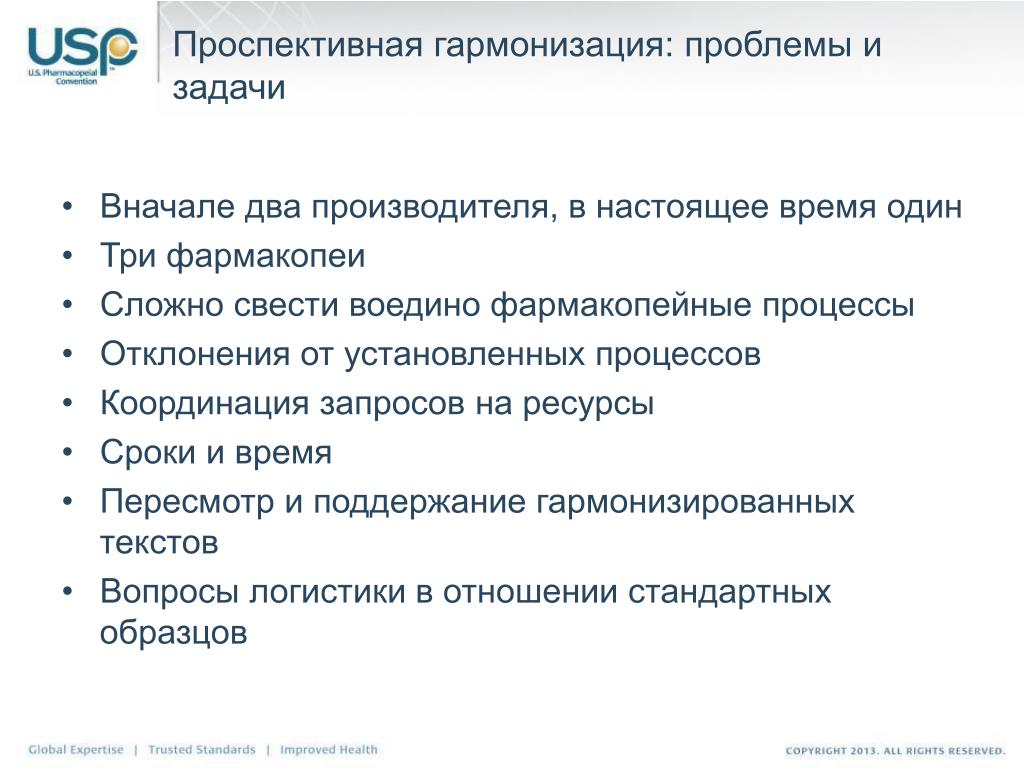 USP
U.S. Pharmacopeial Convention

Проспективная гармонизация: проблемы и задачи

• Вначале два производителя, в настоящее время один
• Три фармакопеи
• Сложно свести воедино фармакопейные процессы
• Отклонения от установленных процессов
• Координация запросов на ресурсы
• Сроки и время
• Пересмотр и поддержание гармонизированных текстов
• Вопросы логистики в отношении стандартных образцов

Global Expertise | Trusted Standards | Improved Health

COPYRIGHT 2013. ALL RIGHTS RESERVED.